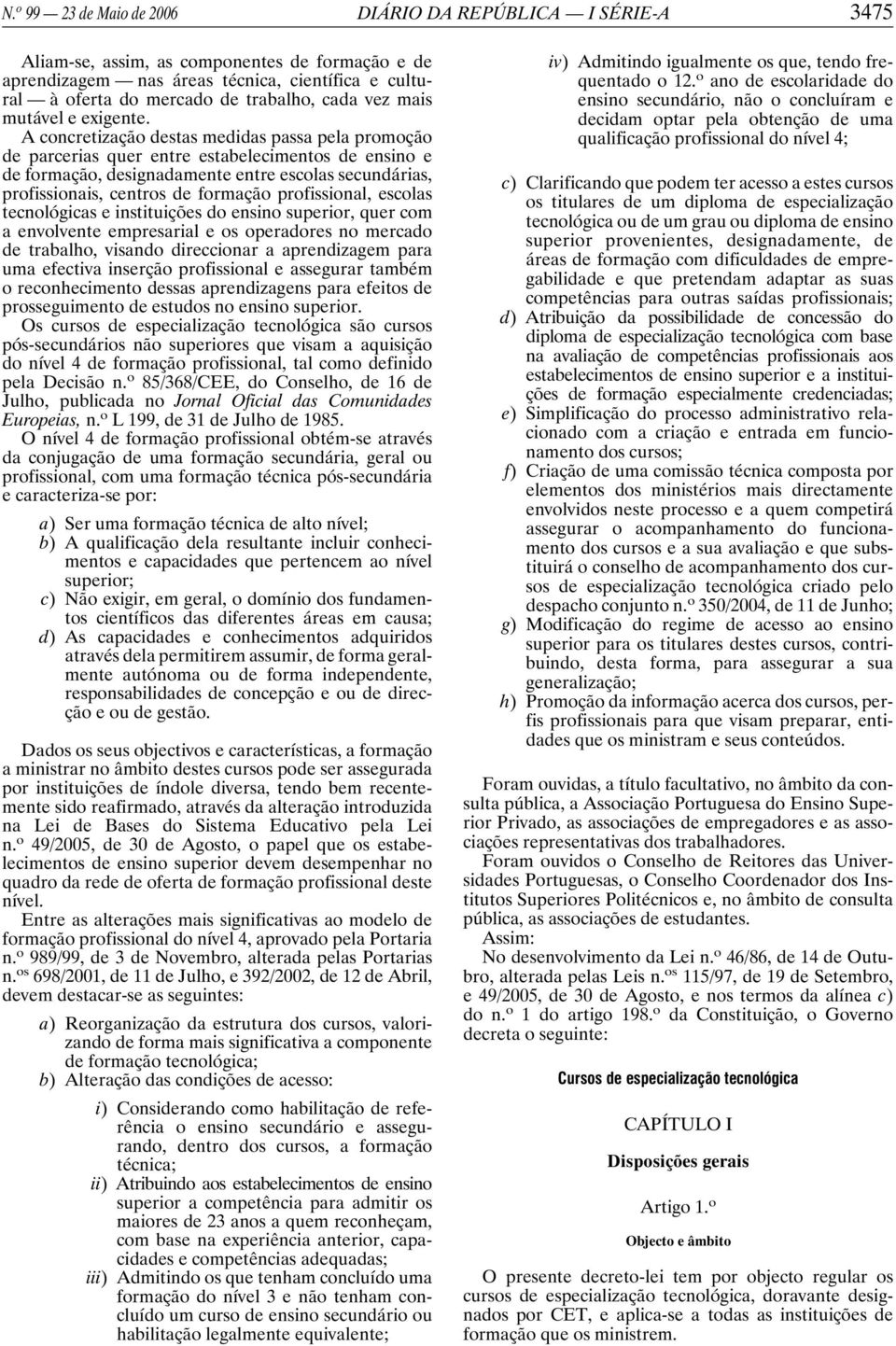 N.º 99 — 23 de Maio de 2006 DIÁRIO DA REPÚBLICA — I SÉRIE-A 3475

Aliam-se, assim, as componentes de formação e de aprendizagem — nas áreas técnica, científica e cultural — à oferta do mercado de trabalho, cada vez mais mutável e exigente.

A concretização destas medidas passa pela promoção de parcerias quer entre estabelecimentos de ensino e de formação, designadamente entre escolas secundárias, profissionais, centros de formação profissional, escolas tecnológicas e instituições do ensino superior, quer com a envolvente empresarial e os operadores no mercado de trabalho, visando direccionar a aprendizagem para uma efectiva inserção profissional e assegurar também o reconhecimento dessas aprendizagens para efeitos de prosseguimento de estudos no ensino superior.

Os cursos de especialização tecnológica são cursos pós-secundários não superiores que visam a aquisição do nível 4 de formação profissional, tal como definido pela Decisão n.º 85/368/CEE, do Conselho, de 16 de Julho, publicada no Jornal Oficial das Comunidades Europeias, n.º L 199, de 31 de Julho de 1985.

O nível 4 de formação profissional obtém-se através da conjugação de uma formação secundária, geral ou profissional, com uma formação técnica pós-secundária e caracteriza-se por:

a) Ser uma formação técnica de alto nível;
b) A qualificação dela resultante incluir conhecimentos e capacidades que pertencem ao nível superior;
c) Não exigir, em geral, o domínio dos fundamentos científicos das diferentes áreas em causa;
d) As capacidades e conhecimentos adquiridos através dela permitirem assumir, de forma geralmente autónoma ou de forma independente, responsabilidades de concepção e ou de direcção e ou de gestão.

Dados os seus objectivos e características, a formação a ministrar no âmbito destes cursos pode ser assegurada por instituições de índole diversa, tendo bem recentemente sido reafirmado, através da alteração introduzida na Lei de Bases do Sistema Educativo pela Lei n.º 49/2005, de 30 de Agosto, o papel que os estabelecimentos de ensino superior devem desempenhar no quadro da rede de oferta de formação profissional deste nível.

Entre as alterações mais significativas ao modelo de formação profissional do nível 4, aprovado pela Portaria n.º 989/99, de 3 de Novembro, alterada pelas Portarias n.os 698/2001, de 11 de Julho, e 392/2002, de 12 de Abril, devem destacar-se as seguintes:

a) Reorganização da estrutura dos cursos, valorizando de forma mais significativa a componente de formação tecnológica;
b) Alteração das condições de acesso:

i) Considerando como habilitação de referência o ensino secundário e assegurando, dentro dos cursos, a formação técnica;
ii) Atribuindo aos estabelecimentos de ensino superior a competência para admitir os maiores de 23 anos a quem reconheçam, com base na experiência anterior, capacidades e competências adequadas;
iii) Admitindo os que tenham concluído uma formação do nível 3 e não tenham concluído um curso de ensino secundário ou habilitação legalmente equivalente;
iv) Admitindo igualmente os que, tendo frequentado o 12.º ano de escolaridade do ensino secundário, não o concluíram e decidam optar pela obtenção de uma qualificação profissional do nível 4;

c) Clarificando que podem ter acesso a estes cursos os titulares de um diploma de especialização tecnológica ou de um grau ou diploma de ensino superior provenientes, designadamente, de áreas de formação com dificuldades de empregabilidade e que pretendam adaptar as suas competências para outras saídas profissionais;
d) Atribuição da possibilidade de concessão do diploma de especialização tecnológica com base na avaliação de competências profissionais aos estabelecimentos de ensino superior e a instituições de formação especialmente credenciadas;
e) Simplificação do processo administrativo relacionado com a criação e entrada em funcionamento dos cursos;
f) Criação de uma comissão técnica composta por elementos dos ministérios mais directamente envolvidos neste processo e a quem competirá assegurar o acompanhamento do funcionamento dos cursos e a sua avaliação e que substituirá o conselho de acompanhamento dos cursos de especialização tecnológica criado pelo despacho conjunto n.º 350/2004, de 11 de Junho;
g) Modificação do regime de acesso ao ensino superior para os titulares destes cursos, contribuindo, desta forma, para assegurar a sua generalização;
h) Promoção da informação acerca dos cursos, perfis profissionais para que visam preparar, entidades que os ministram e seus conteúdos.

Foram ouvidas, a título facultativo, no âmbito da consulta pública, a Associação Portuguesa do Ensino Superior Privado, as associações de empregadores e as associações representativas dos trabalhadores.

Foram ouvidos o Conselho de Reitores das Universidades Portuguesas, o Conselho Coordenador dos Institutos Superiores Politécnicos e, no âmbito de consulta pública, as associações de estudantes.

Assim:

No desenvolvimento da Lei n.º 46/86, de 14 de Outubro, alterada pelas Leis n.os 115/97, de 19 de Setembro, e 49/2005, de 30 de Agosto, e nos termos da alínea c) do n.º 1 do artigo 198.º da Constituição, o Governo decreta o seguinte:

Cursos de especialização tecnológica

CAPÍTULO I

Disposições gerais

Artigo 1.º

Objecto e âmbito

O presente decreto-lei tem por objecto regular os cursos de especialização tecnológica, doravante designados por CET, e aplica-se a todas as instituições de formação que os ministrem.